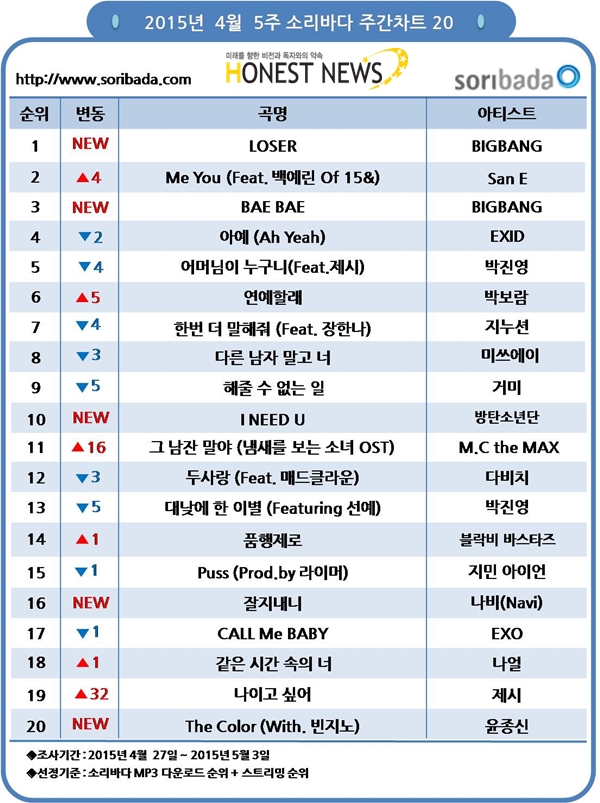 2015년 4월 5주 소리바다 주간차트 20

http://www.soribada.com

미래를 향한 비전과 독자와의 약속
HONEST NEWS

soribada

| 순위 | 변동 | 곡명 | 아티스트 |
|---|---|---|---|
| 1 | NEW | LOSER | BIGBANG |
| 2 | ▲4 | Me You (Feat. 백예린 Of 15&) | San E |
| 3 | NEW | BAE BAE | BIGBANG |
| 4 | ▼2 | 아예 (Ah Yeah) | EXID |
| 5 | ▼4 | 어머님이 누구니(Feat.제시) | 박진영 |
| 6 | ▲5 | 연예할래 | 박보람 |
| 7 | ▼4 | 한번 더 말해줘 (Feat. 장한나) | 지누션 |
| 8 | ▼3 | 다른 남자 말고 너 | 미쓰에이 |
| 9 | ▼5 | 해줄 수 없는 일 | 거미 |
| 10 | NEW | I NEED U | 방탄소년단 |
| 11 | ▲16 | 그 남잔 말야 (냄새를 보는 소녀 OST) | M.C the MAX |
| 12 | ▼3 | 두사랑 (Feat. 매드클라운) | 다비치 |
| 13 | ▼5 | 대낮에 한 이별 (Featuring 선예) | 박진영 |
| 14 | ▲1 | 품행제로 | 블락비 바스타즈 |
| 15 | ▼1 | Puss (Prod.by 라이머) | 지민 아이언 |
| 16 | NEW | 잘지내니 | 나비(Navi) |
| 17 | ▼1 | CALL Me BABY | EXO |
| 18 | ▲1 | 같은 시간 속의 너 | 나얼 |
| 19 | ▲32 | 나이고 싶어 | 제시 |
| 20 | NEW | The Color (With. 빈지노) | 윤종신 |

◆조사기간 : 2015년 4월 27일 ~ 2015년 5월 3일
◆선정기준 : 소리바다 MP3 다운로드 순위 + 스트리밍 순위